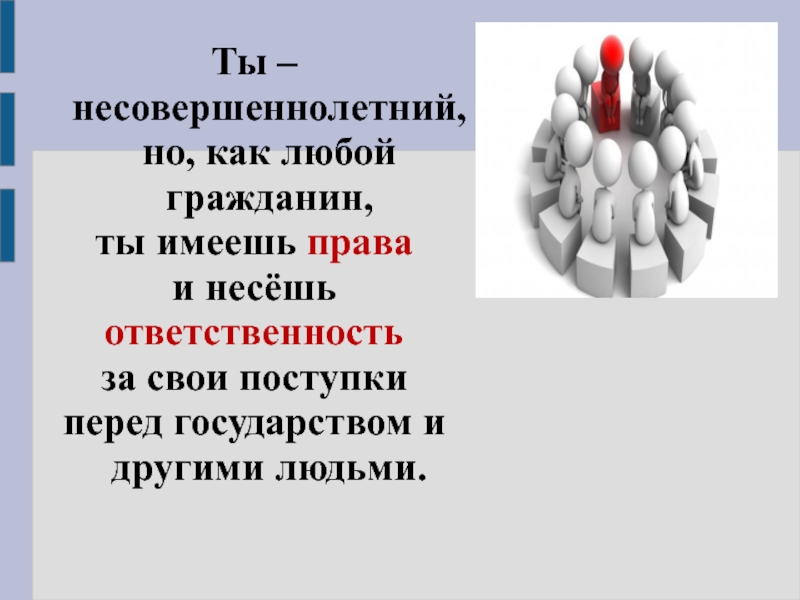 Ты – несовершеннолетний, но, как любой гражданин, ты имеешь права и несёшь ответственность за свои поступки перед государством и другими людьми.